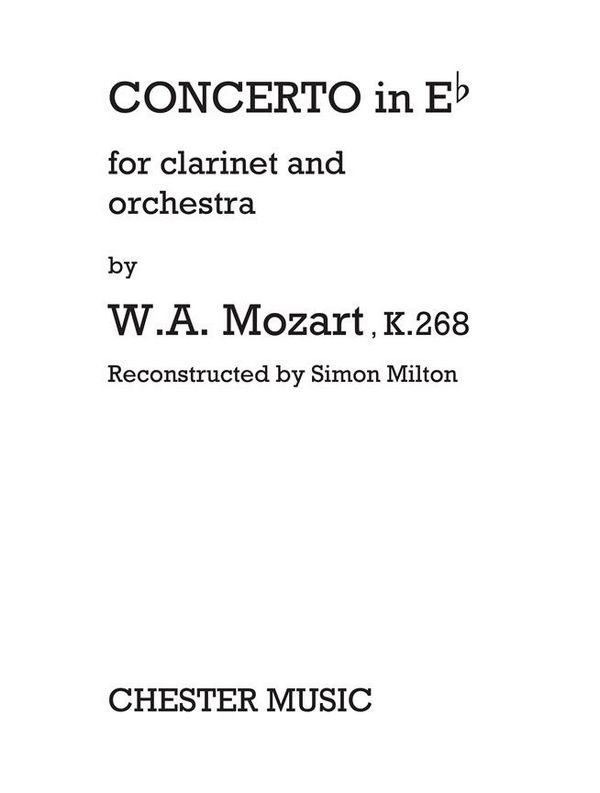 CONCERTO in E♭

for clarinet and orchestra

by

W.A. Mozart, K.268

Reconstructed by Simon Milton

CHESTER MUSIC